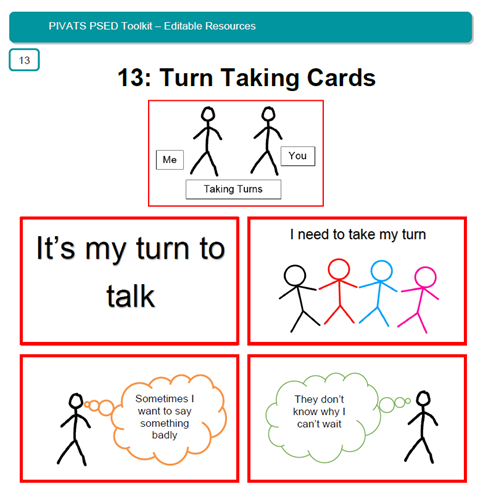 PIVATS PSED Toolkit – Editable Resources

13

13: Turn Taking Cards

Me

You

Taking Turns

It's my turn to talk

I need to take my turn

Sometimes I want to say something badly

They don't know why I can't wait